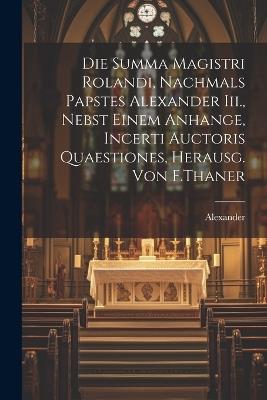 Die Summa Magistri Rolandi, Nachmals Papstes Alexander Iii., Nebst Einem Anhange, Incerti Auctoris Quaestiones, Herausg. Von F.Thaner

Alexander